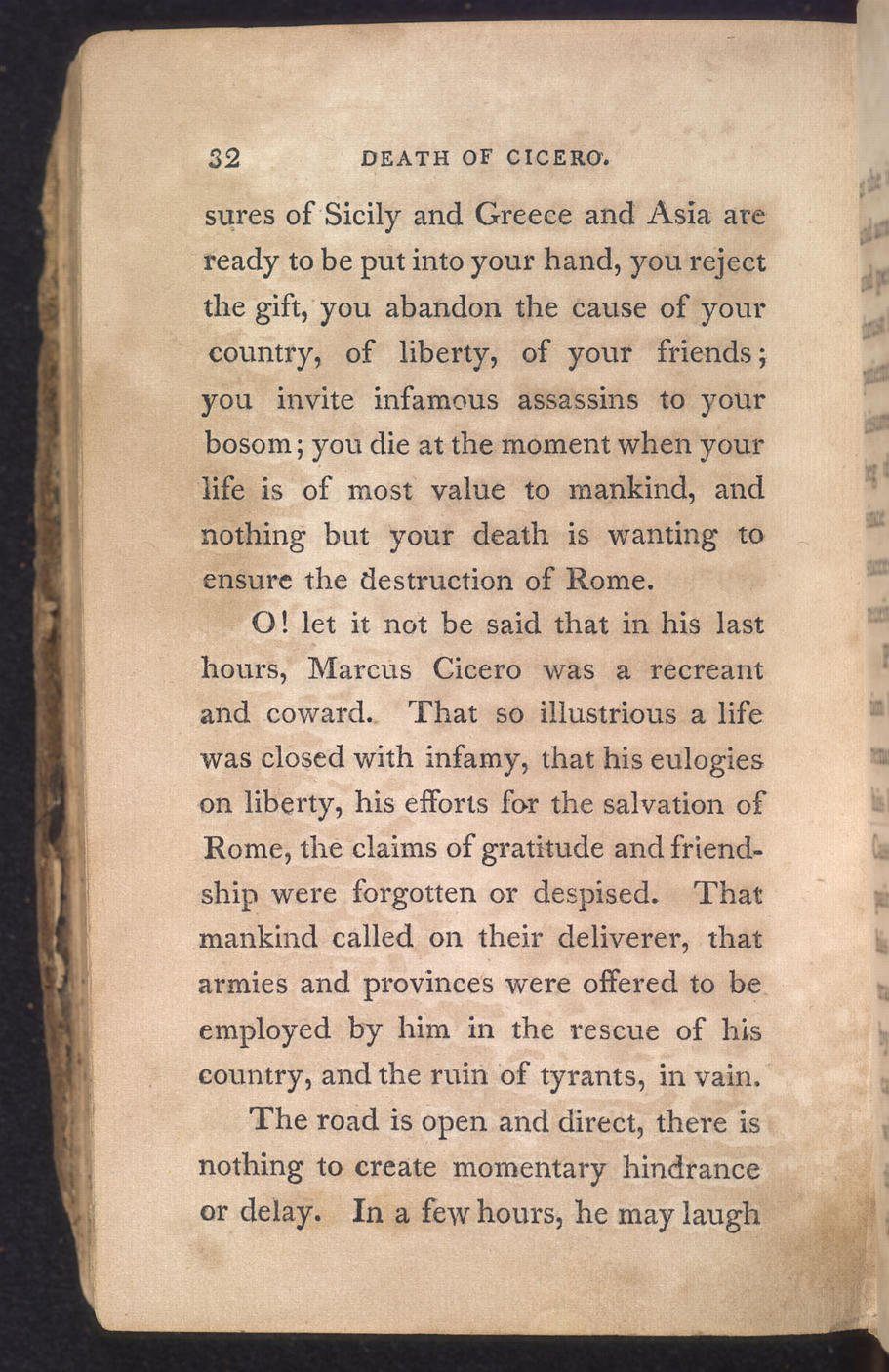 32 DEATH OF CICERO.

sures of Sicily and Greece and Asia are ready to be put into your hand, you reject the gift, you abandon the cause of your country, of liberty, of your friends; you invite infamous assassins to your bosom; you die at the moment when your life is of most value to mankind, and nothing but your death is wanting to ensure the destruction of Rome.

O! let it not be said that in his last hours, Marcus Cicero was a recreant and coward. That so illustrious a life was closed with infamy, that his eulogies on liberty, his efforts for the salvation of Rome, the claims of gratitude and friendship were forgotten or despised. That mankind called on their deliverer, that armies and provinces were offered to be employed by him in the rescue of his country, and the ruin of tyrants, in vain.

The road is open and direct, there is nothing to create momentary hindrance or delay. In a few hours, he may laugh